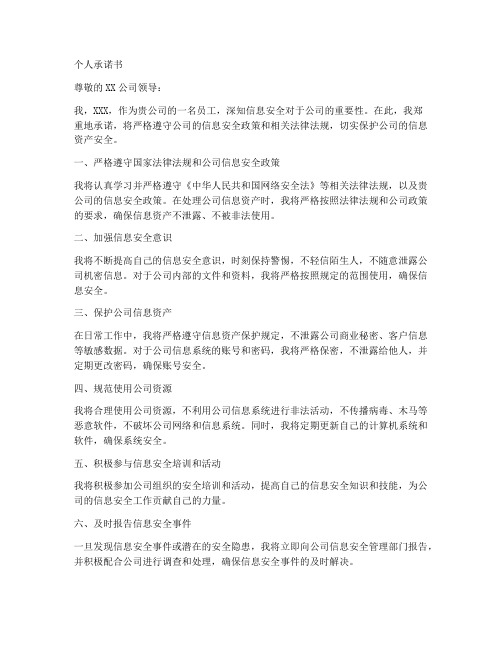 个人承诺书

尊敬的XX公司领导：

我，XXX，作为贵公司的一名员工，深知信息安全对于公司的重要性。在此，我郑重地承诺，将严格遵守公司的信息安全政策和相关法律法规，切实保护公司的信息资产安全。

一、严格遵守国家法律法规和公司信息安全政策

我将认真学习并严格遵守《中华人民共和国网络安全法》等相关法律法规，以及贵公司的信息安全政策。在处理公司信息资产时，我将严格按照法律法规和公司政策的要求，确保信息资产不泄露、不被非法使用。

二、加强信息安全意识

我将不断提高自己的信息安全意识，时刻保持警惕，不轻信陌生人，不随意泄露公司机密信息。对于公司内部的文件和资料，我将严格按照规定的范围使用，确保信息安全。

三、保护公司信息资产

在日常工作中，我将严格遵守信息资产保护规定，不泄露公司商业秘密、客户信息等敏感数据。对于公司信息系统的账号和密码，我将严格保密，不泄露给他人，并定期更改密码，确保账号安全。

四、规范使用公司资源

我将合理使用公司资源，不利用公司信息系统进行非法活动，不传播病毒、木马等恶意软件，不破坏公司网络和信息系统。同时，我将定期更新自己的计算机系统和软件，确保系统安全。

五、积极参与信息安全培训和活动

我将积极参加公司组织的安全培训和活动，提高自己的信息安全知识和技能，为公司的信息安全工作贡献自己的力量。

六、及时报告信息安全事件

一旦发现信息安全事件或潜在的安全隐患，我将立即向公司信息安全管理部门报告，并积极配合公司进行调查和处理，确保信息安全事件的及时解决。